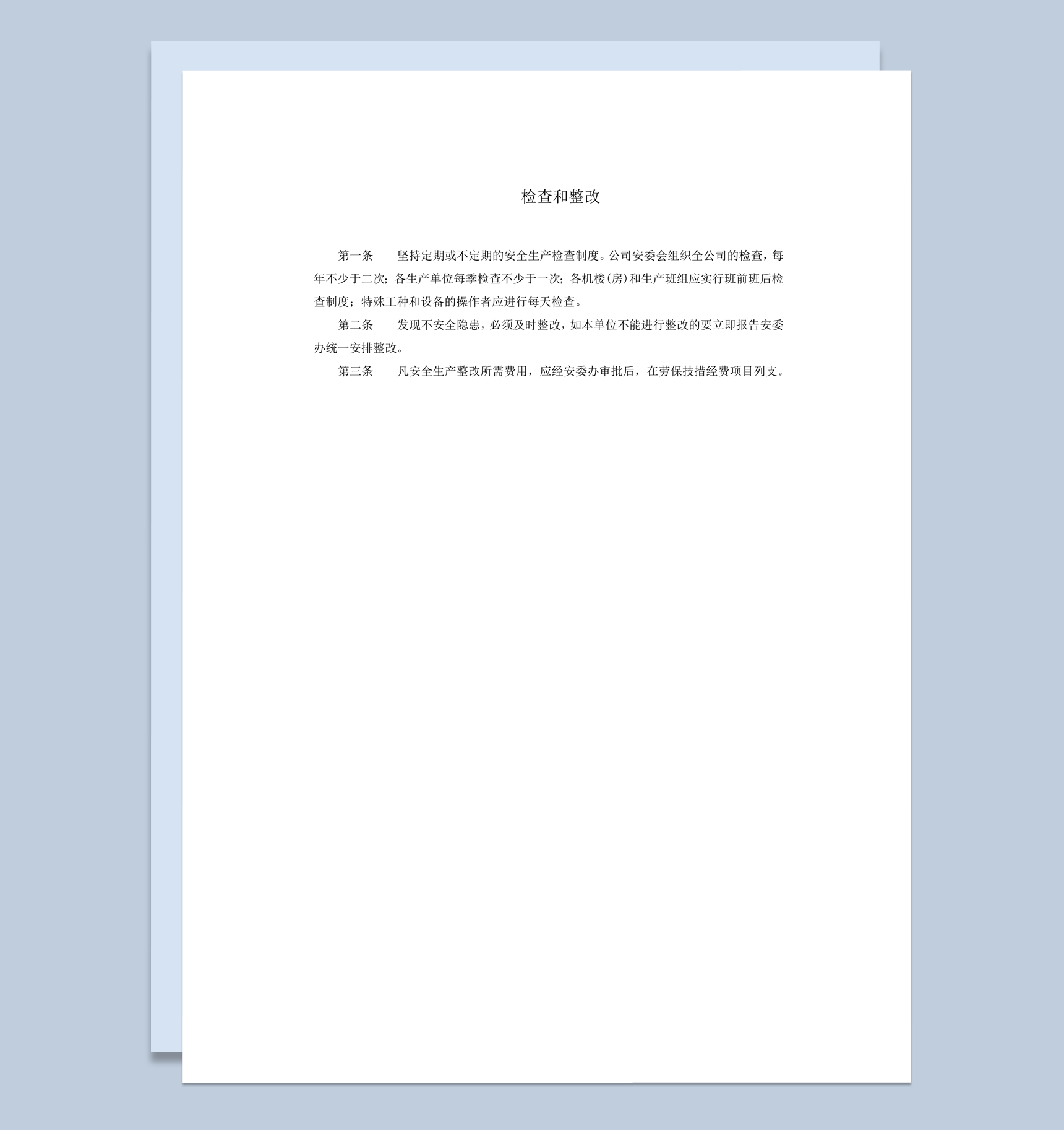 检查和整改

第一条　坚持定期或不定期的安全生产检查制度。公司安委会组织全公司的检查，每年不少于二次；各生产单位每季检查不少于一次；各机楼(房)和生产班组应实行班前班后检查制度；特殊工种和设备的操作者应进行每天检查。

第二条　发现不安全隐患，必须及时整改，如本单位不能进行整改的要立即报告安委办统一安排整改。

第三条　凡安全生产整改所需费用，应经安委办审批后，在劳保技措经费项目列支。